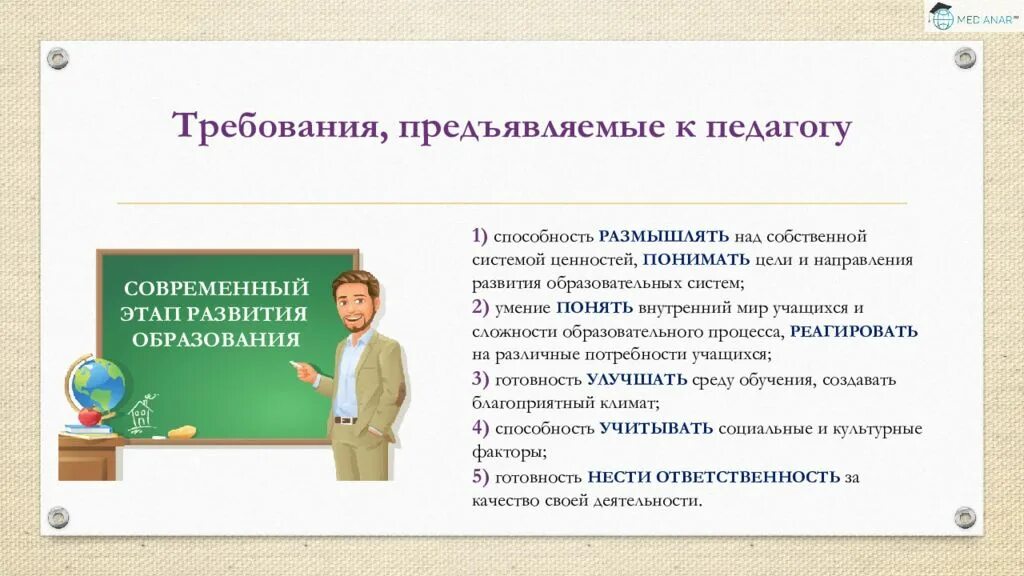 MED ANAR™

Требования, предъявляемые к педагогу

СОВРЕМЕННЫЙ ЭТАП РАЗВИТИЯ ОБРАЗОВАНИЯ

1) способность РАЗМЫШЛЯТЬ над собственной системой ценностей, ПОНИМАТЬ цели и направления развития образовательных систем;
2) умение ПОНЯТЬ внутренний мир учащихся и сложности образовательного процесса, РЕАГИРОВАТЬ на различные потребности учащихся;
3) готовность УЛУЧШАТЬ среду обучения, создавать благоприятный климат;
4) способность УЧИТЫВАТЬ социальные и культурные факторы;
5) готовность НЕСТИ ОТВЕТСТВЕННОСТЬ за качество своей деятельности.